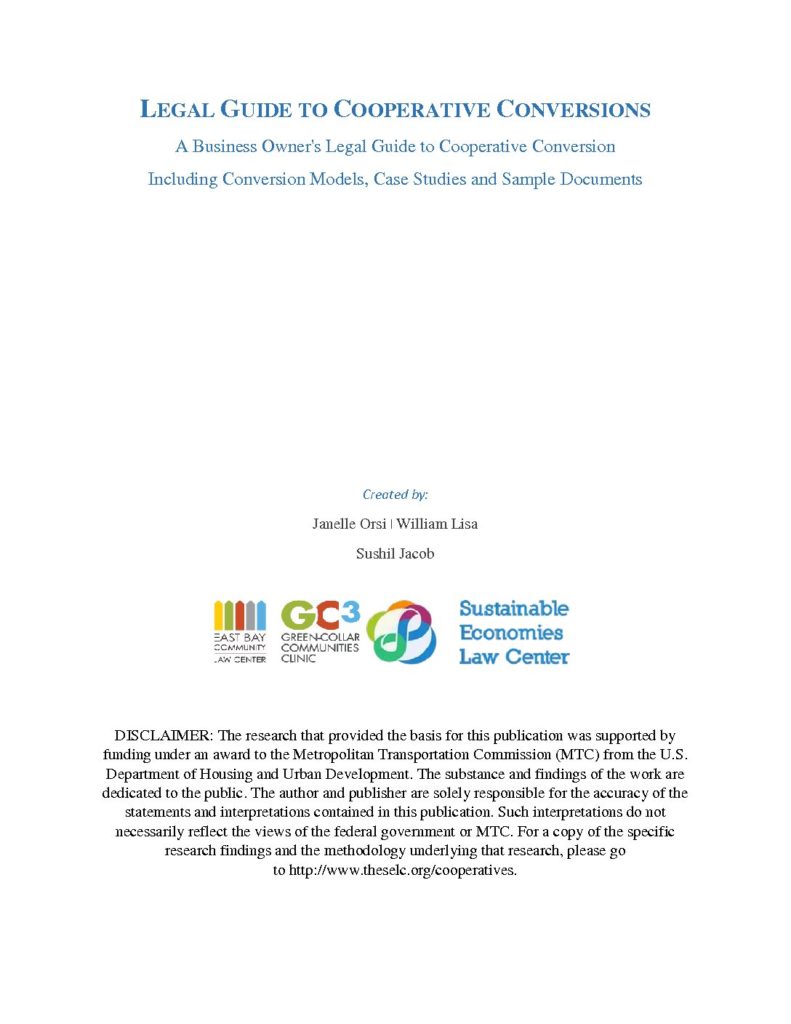 LEGAL GUIDE TO COOPERATIVE CONVERSIONS

A Business Owner's Legal Guide to Cooperative Conversion

Including Conversion Models, Case Studies and Sample Documents

Created by:

Janelle Orsi | William Lisa

Sushil Jacob

EAST BAY COMMUNITY LAW CENTER

GC3 GREEN-COLLAR COMMUNITIES CLINIC

Sustainable Economies Law Center

DISCLAIMER: The research that provided the basis for this publication was supported by funding under an award to the Metropolitan Transportation Commission (MTC) from the U.S. Department of Housing and Urban Development. The substance and findings of the work are dedicated to the public. The author and publisher are solely responsible for the accuracy of the statements and interpretations contained in this publication. Such interpretations do not necessarily reflect the views of the federal government or MTC. For a copy of the specific research findings and the methodology underlying that research, please go to http://www.theselc.org/cooperatives.